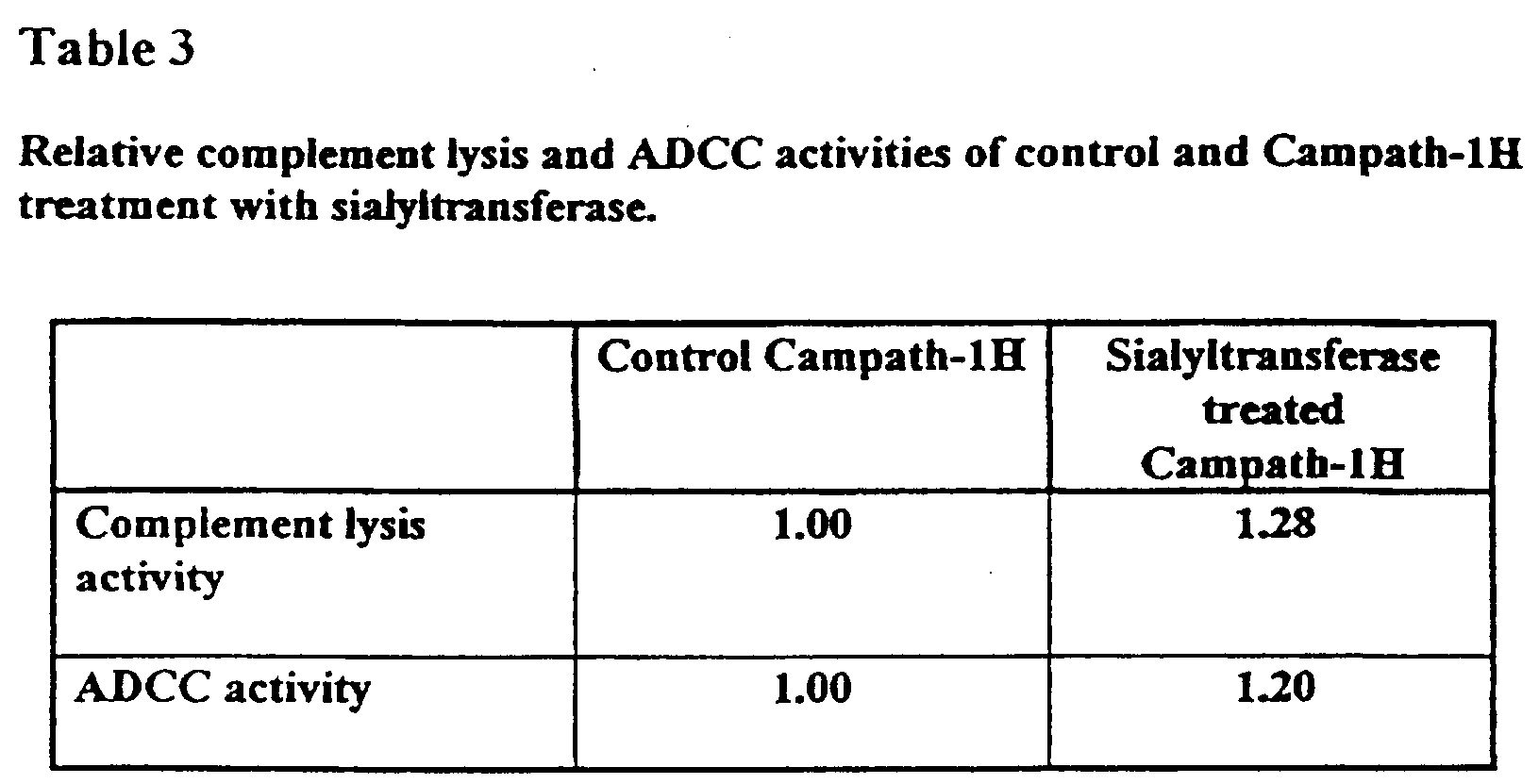 Table 3

Relative complement lysis and ADCC activities of control and Campath-1H treatment with sialyltransferase.

|  | Control Campath-1H | Sialyltransferase treated Campath-1H |
|---|---|---|
| Complement lysis activity | 1.00 | 1.28 |
| ADCC activity | 1.00 | 1.20 |